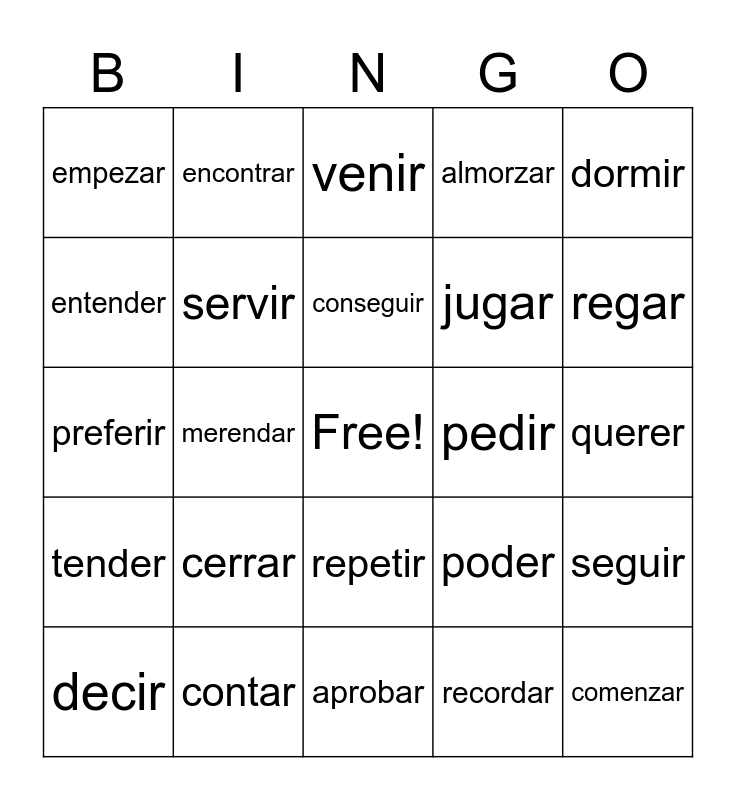 | B | I | N | G | O |
|---|---|---|---|---|
| empezar | encontrar | venir | almorzar | dormir |
| entender | servir | conseguir | jugar | regar |
| preferir | merendar | Free! | pedir | querer |
| tender | cerrar | repetir | poder | seguir |
| decir | contar | aprobar | recordar | comenzar |